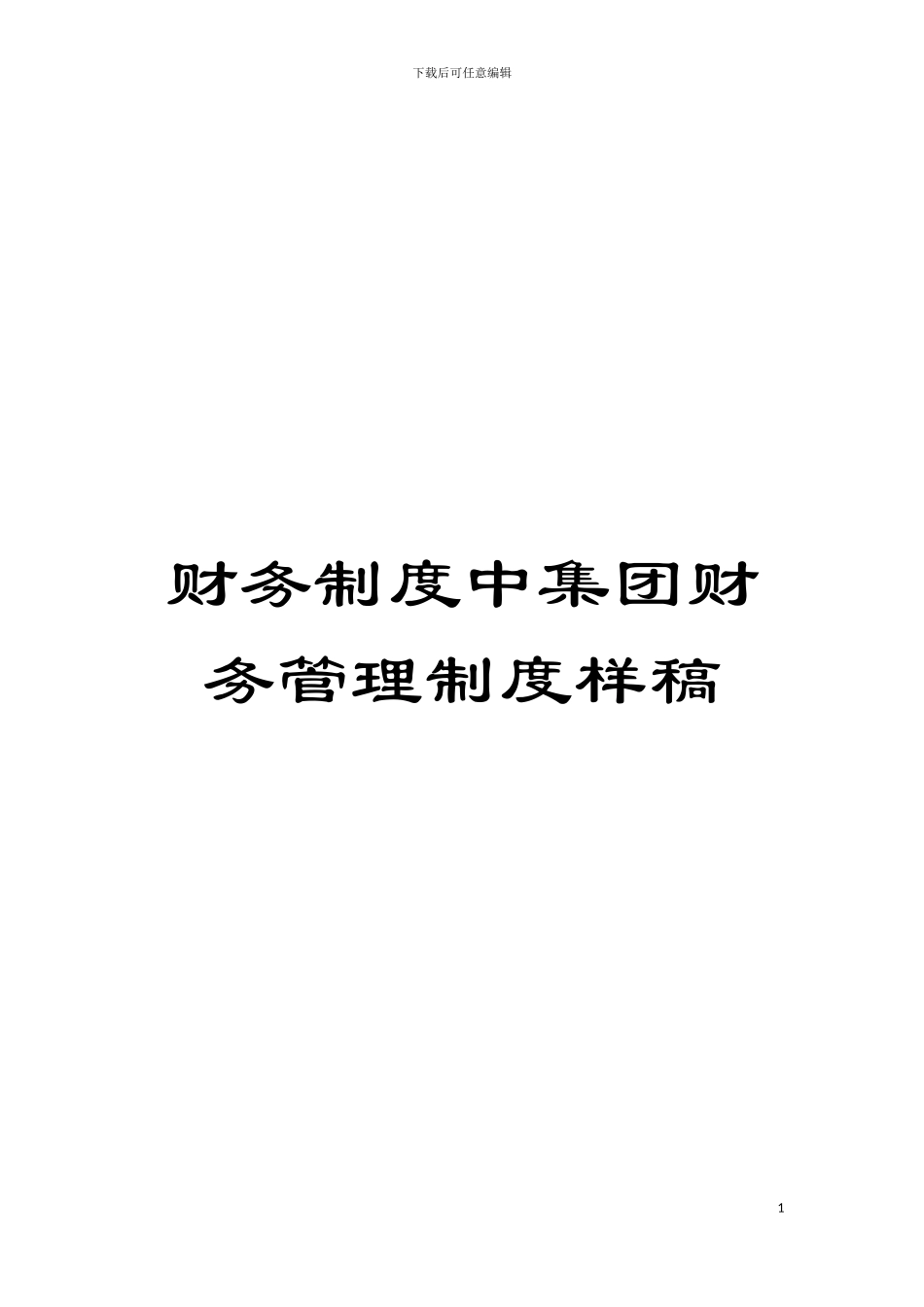 下载后可任意编辑

财务制度中集团财务管理制度样稿

1